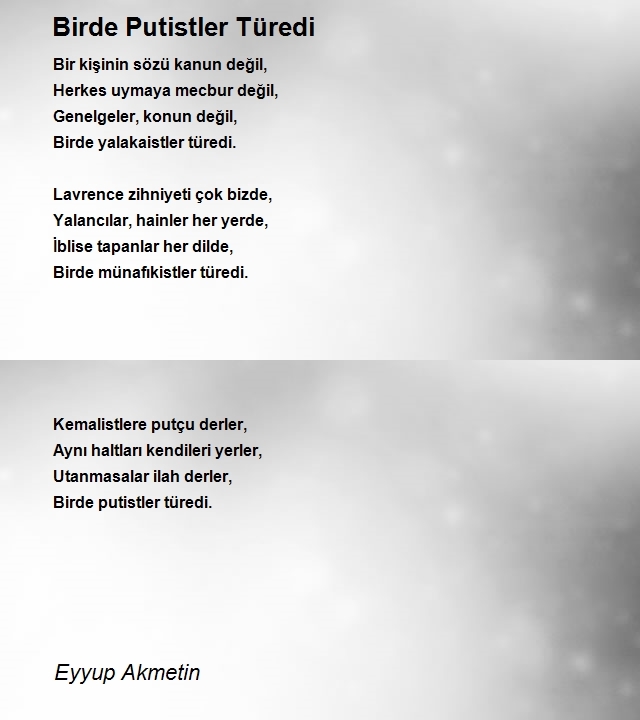 Birde Putistler Türedi

Bir kişinin sözü kanun değil,
Herkes uymaya mecbur değil,
Genelgeler, konun değil,
Birde yalakaistler türedi.

Lavrence zihniyeti çok bizde,
Yalancılar, hainler her yerde,
İblise tapanlar her dilde,
Birde münafıkistler türedi.

Kemalistlere putçu derler,
Aynı haltları kendileri yerler,
Utanmasalar ilah derler,
Birde putistler türedi.

Eyyup Akmetin